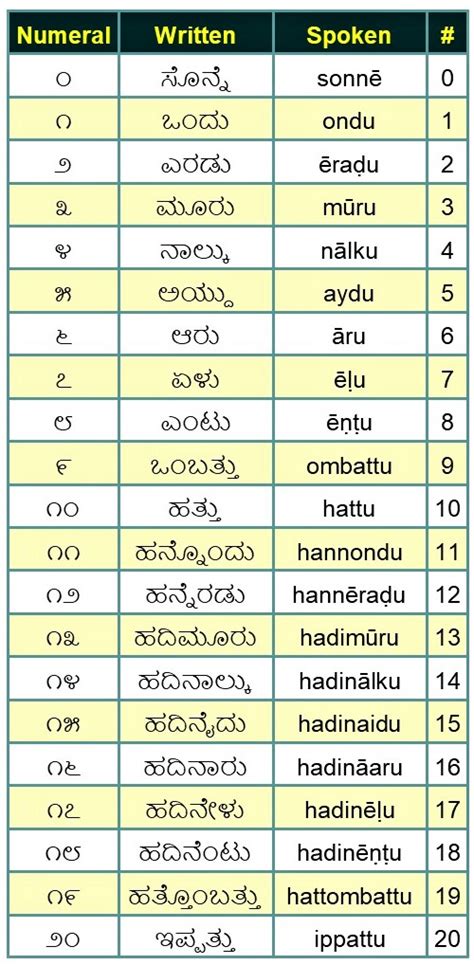 | Numeral | Written | Spoken | # |
|---|---|---|---|
| ೦ | ಸೊನ್ನೆ | sonnē | 0 |
| ೧ | ಒಂದು | ondu | 1 |
| ೨ | ಎರಡು | ēraḍu | 2 |
| ೩ | ಮೂರು | mūru | 3 |
| ೪ | ನಾಲ್ಕು | nālku | 4 |
| ೫ | ಅಯ್ದು | aydu | 5 |
| ೬ | ಆರು | āru | 6 |
| ೭ | ಏಳು | ēḷu | 7 |
| ೮ | ಎಂಟು | ēṇṭu | 8 |
| ೯ | ಒಂಬತ್ತು | ombattu | 9 |
| ೧೦ | ಹತ್ತು | hattu | 10 |
| ೧೧ | ಹನ್ನೊಂದು | hannondu | 11 |
| ೧೨ | ಹನ್ನೆರಡು | hannēraḍu | 12 |
| ೧೩ | ಹದಿಮೂರು | hadimūru | 13 |
| ೧೪ | ಹದಿನಾಲ್ಕು | hadinālku | 14 |
| ೧೫ | ಹದಿನೈದು | hadinaidu | 15 |
| ೧೬ | ಹದಿನಾರು | hadināaru | 16 |
| ೧೭ | ಹದಿನೇಳು | hadinēḷu | 17 |
| ೧೮ | ಹದಿನೆಂಟು | hadinēṇṭu | 18 |
| ೧೯ | ಹತ್ತೊಂಬತ್ತು | hattombattu | 19 |
| ೨೦ | ಇಪ್ಪತ್ತು | ippattu | 20 |